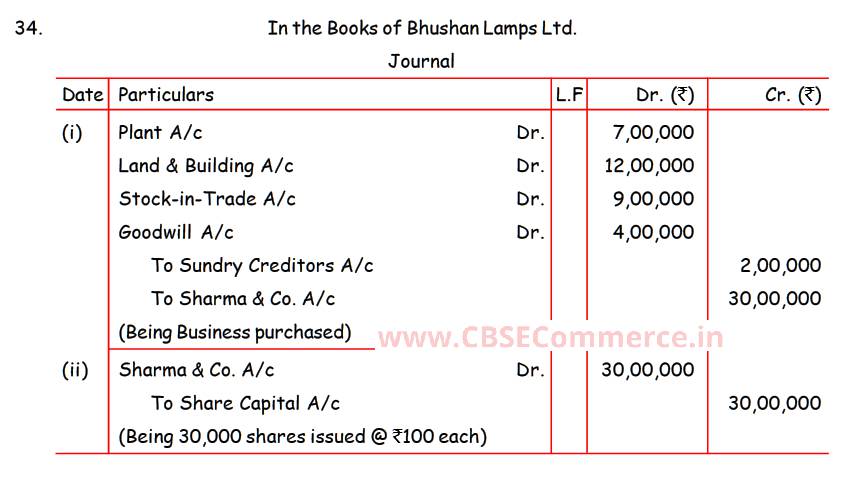 34.

In the Books of Bhushan Lamps Ltd.

Journal

| Date | Particulars | L.F | Dr. (₹) | Cr. (₹) |
|---|---|---|---|---|
| (i) | Plant A/c Dr. | | 7,00,000 | |
| | Land & Building A/c Dr. | | 12,00,000 | |
| | Stock-in-Trade A/c Dr. | | 9,00,000 | |
| | Goodwill A/c Dr. | | 4,00,000 | |
| | To Sundry Creditors A/c | | | 2,00,000 |
| | To Sharma & Co. A/c | | | 30,00,000 |
| | (Being Business purchased) | | | |
| (ii) | Sharma & Co. A/c Dr. | | 30,00,000 | |
| | To Share Capital A/c | | | 30,00,000 |
| | (Being 30,000 shares issued @ ₹100 each) | | | |

www.CBSECommerce.in